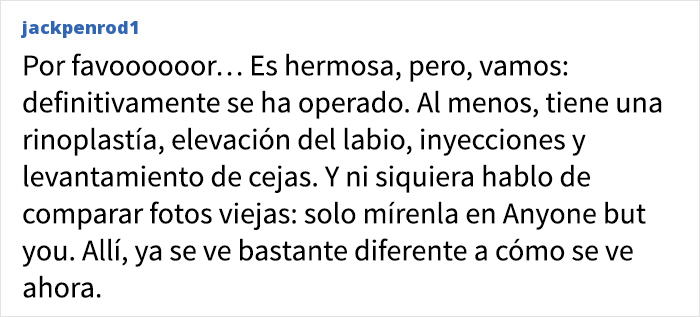 jackpenrod1

Por favoooooor… Es hermosa, pero, vamos: definitivamente se ha operado. Al menos, tiene una rinoplastía, elevación del labio, inyecciones y levantamiento de cejas. Y ni siquiera hablo de comparar fotos viejas: solo mírenla en Anyone but you. Allí, ya se ve bastante diferente a cómo se ve ahora.